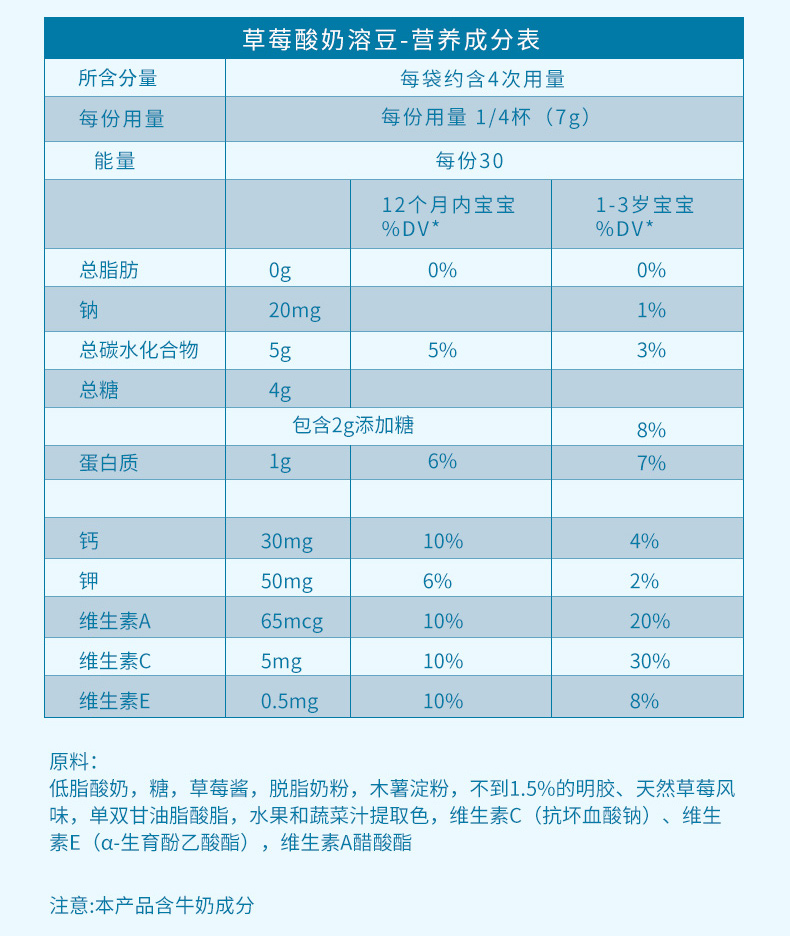 草莓酸奶溶豆-营养成分表

| 所含分量 | 每袋约含4次用量 | | |
|---|---|---|---|
| 每份用量 | 每份用量 1/4杯（7g） | | |
| 能量 | 每份30 | | |
| | | 12个月内宝宝 %DV* | 1-3岁宝宝 %DV* |
| 总脂肪 | 0g | 0% | 0% |
| 钠 | 20mg | | 1% |
| 总碳水化合物 | 5g | 5% | 3% |
| 总糖 | 4g | | |
| | 包含2g添加糖 | | 8% |
| 蛋白质 | 1g | 6% | 7% |
| | | | |
| 钙 | 30mg | 10% | 4% |
| 钾 | 50mg | 6% | 2% |
| 维生素A | 65mcg | 10% | 20% |
| 维生素C | 5mg | 10% | 30% |
| 维生素E | 0.5mg | 10% | 8% |

原料：
低脂酸奶，糖，草莓酱，脱脂奶粉，木薯淀粉，不到1.5%的明胶、天然草莓风味，单双甘油脂酸脂，水果和蔬菜汁提取色，维生素C（抗坏血酸钠）、维生素E（α-生育酚乙酸酯），维生素A醋酸酯

注意:本产品含牛奶成分